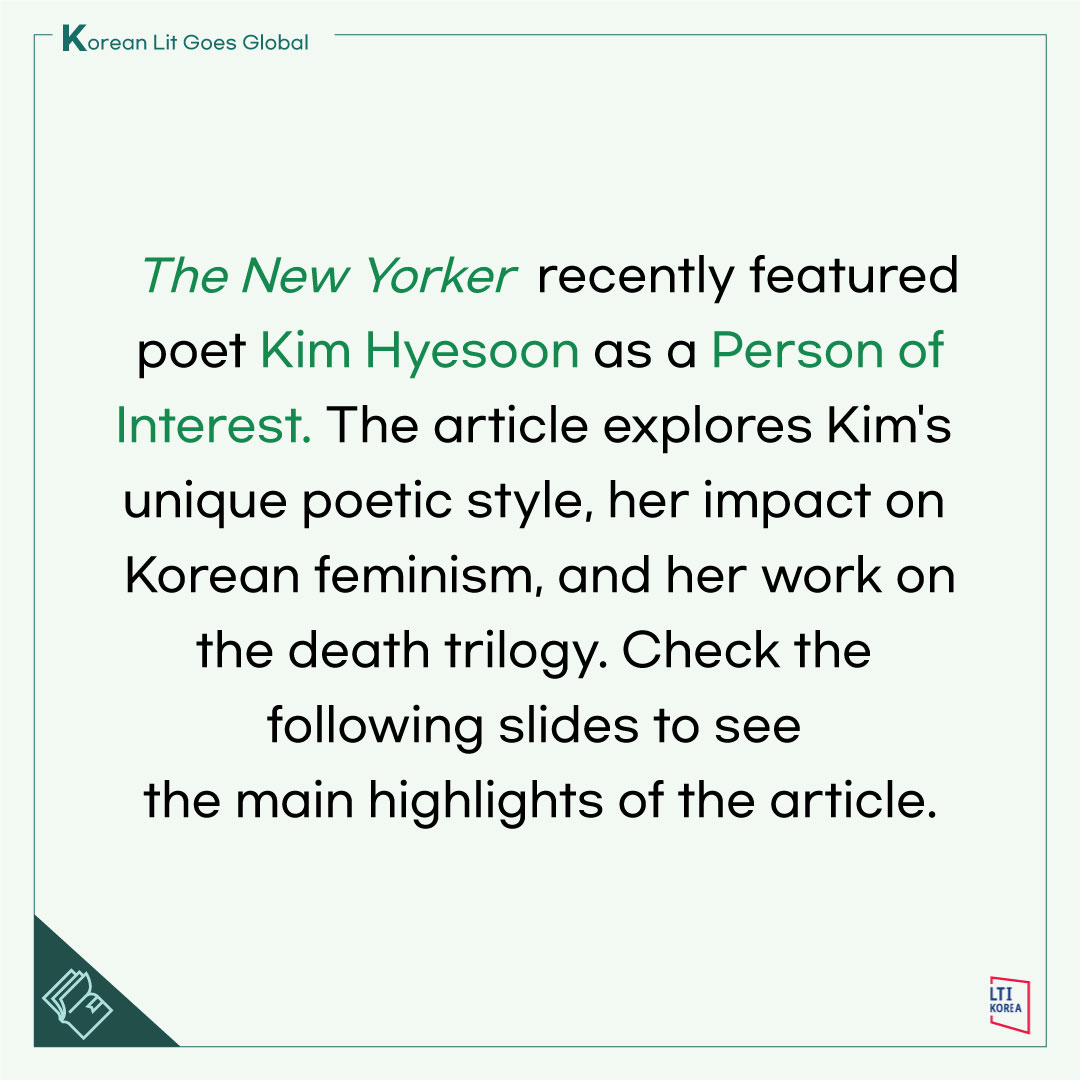 Korean Lit Goes Global

The New Yorker recently featured poet Kim Hyesoon as a Person of Interest. The article explores Kim's unique poetic style, her impact on Korean feminism, and her work on the death trilogy. Check the following slides to see the main highlights of the article.

LTI KOREA